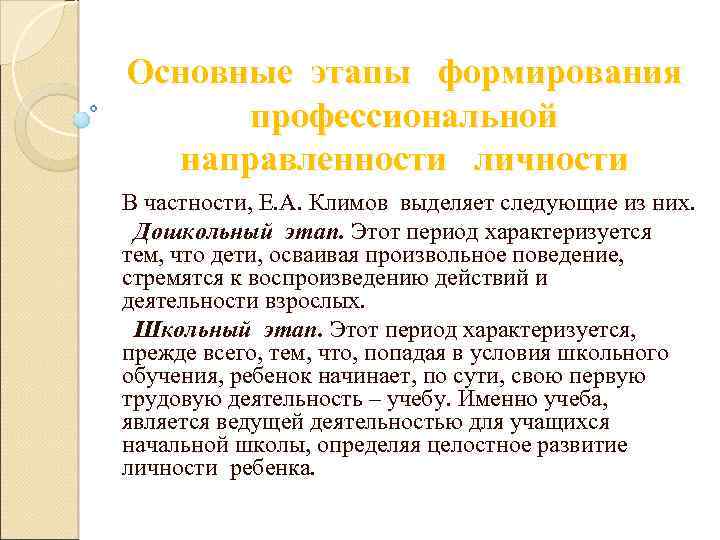 Основные этапы формирования профессиональной направленности личности

В частности, Е.А. Климов выделяет следующие из них.

Дошкольный этап. Этот период характеризуется тем, что дети, осваивая произвольное поведение, стремятся к воспроизведению действий и деятельности взрослых.

Школьный этап. Этот период характеризуется, прежде всего, тем, что, попадая в условия школьного обучения, ребенок начинает, по сути, свою первую трудовую деятельность – учебу. Именно учеба, является ведущей деятельностью для учащихся начальной школы, определяя целостное развитие личности ребенка.